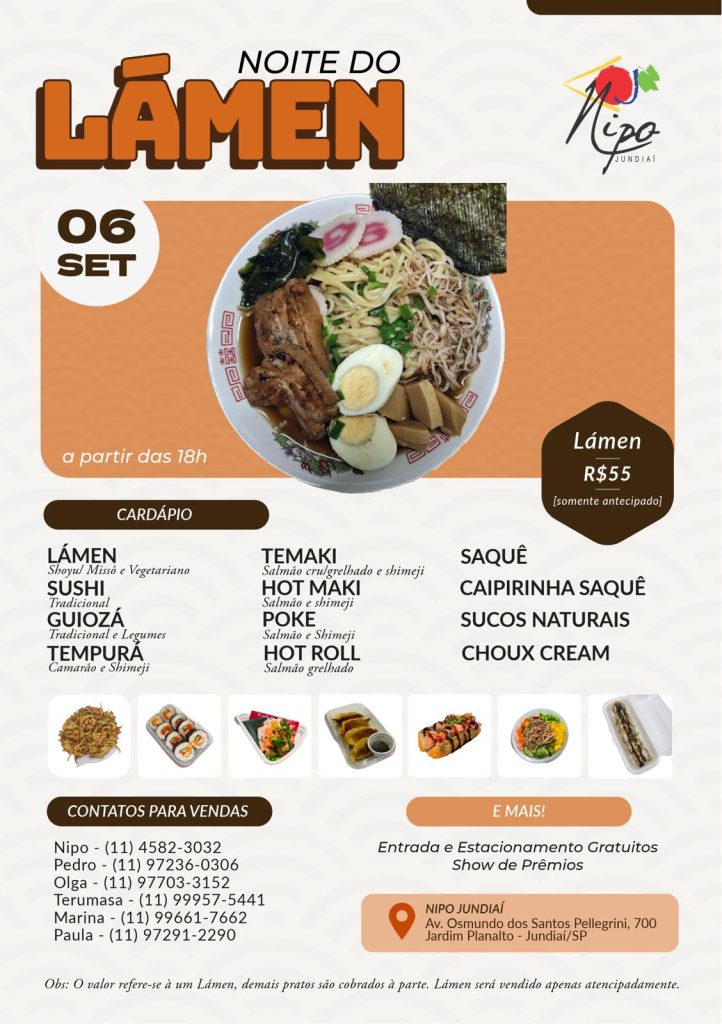 NOITE DO
LÁMEN

Nipo
JUNDIAÍ

06
SET

a partir das 18h

Lámen
R$55
[somente antecipado]

CARDÁPIO

LÁMEN
Shoyu/ Missô e Vegetariano
SUSHI
Tradicional
GUIOZÁ
Tradicional e Legumes
TEMPURÁ
Camarão e Shimeji

TEMAKI
Salmão cru/grelhado e shimeji
HOT MAKI
Salmão e shimeji
POKE
Salmão e Shimeji
HOT ROLL
Salmão grelhado

SAQUÊ
CAIPIRINHA SAQUÊ
SUCOS NATURAIS
CHOUX CREAM

CONTATOS PARA VENDAS

Nipo - (11) 4582-3032
Pedro - (11) 97236-0306
Olga - (11) 97703-3152
Terumasa - (11) 99957-5441
Marina - (11) 99661-7662
Paula - (11) 97291-2290

E MAIS!

Entrada e Estacionamento Gratuitos
Show de Prêmios

NIPO JUNDIAÍ
Av. Osmundo dos Santos Pellegrini, 700
Jardim Planalto - Jundiaí/SP

Obs: O valor refere-se à um Lámen, demais pratos são cobrados à parte. Lámen será vendido apenas atencipadamente.